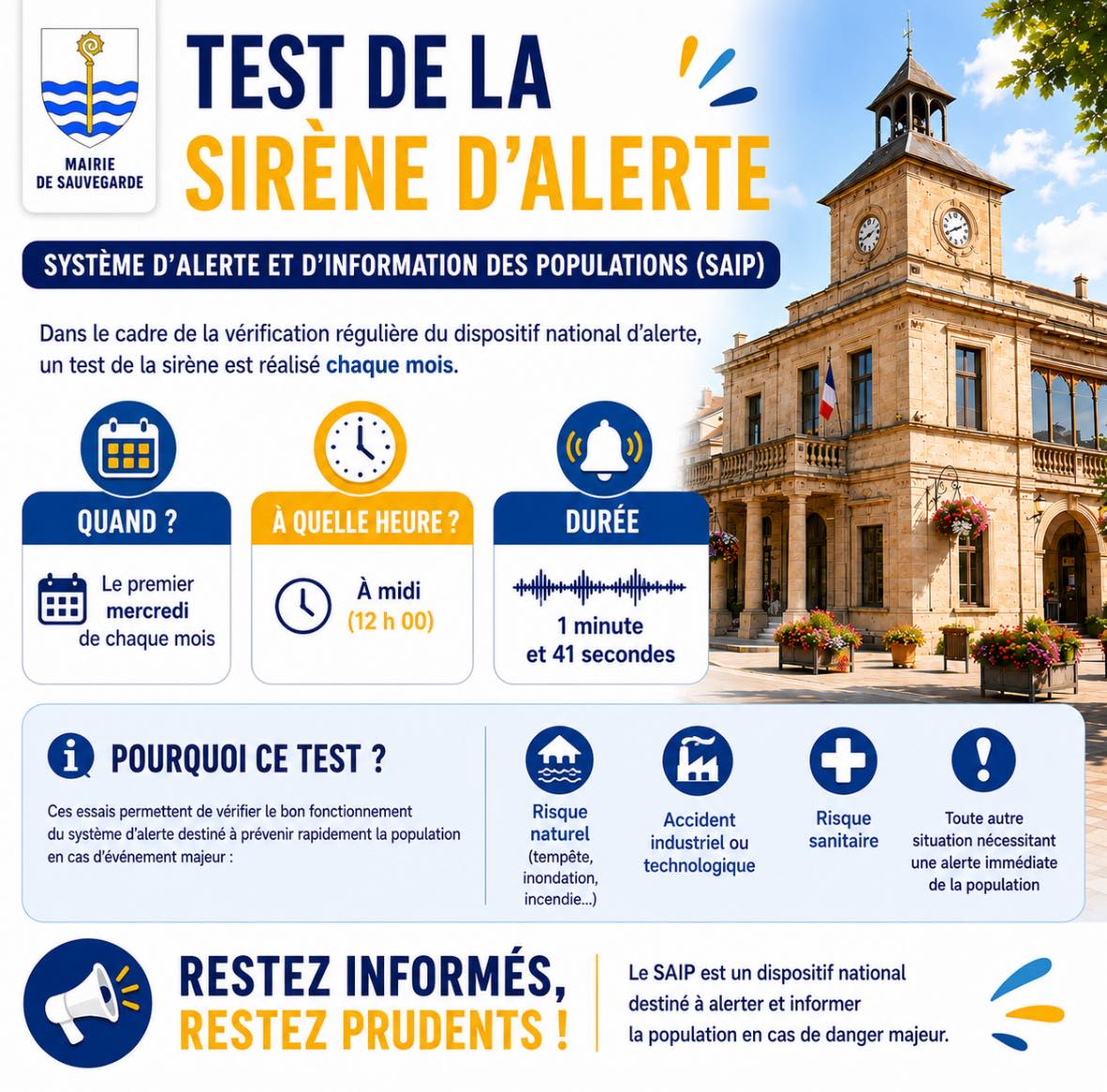 MAIRIE DE SAUVEGARDE

TEST DE LA SIRÈNE D'ALERTE

SYSTÈME D'ALERTE ET D'INFORMATION DES POPULATIONS (SAIP)

Dans le cadre de la vérification régulière du dispositif national d'alerte, un test de la sirène est réalisé chaque mois.

QUAND ?
Le premier mercredi de chaque mois

À QUELLE HEURE ?
À midi (12 h 00)

DURÉE
1 minute et 41 secondes

POURQUOI CE TEST ?
Ces essais permettent de vérifier le bon fonctionnement du système d'alerte destiné à prévenir rapidement la population en cas d'événement majeur :

Risque naturel (tempête, inondation, incendie...)

Accident industriel ou technologique

Risque sanitaire

Toute autre situation nécessitant une alerte immédiate de la population

RESTEZ INFORMÉS, RESTEZ PRUDENTS !

Le SAIP est un dispositif national destiné à alerter et informer la population en cas de danger majeur.